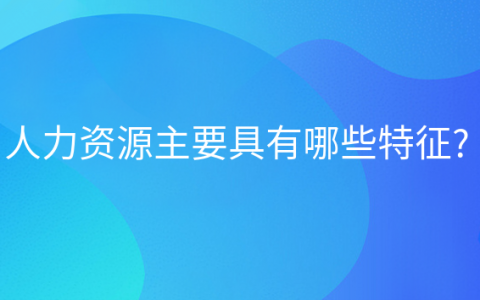 人力资源主要具有哪些特征?